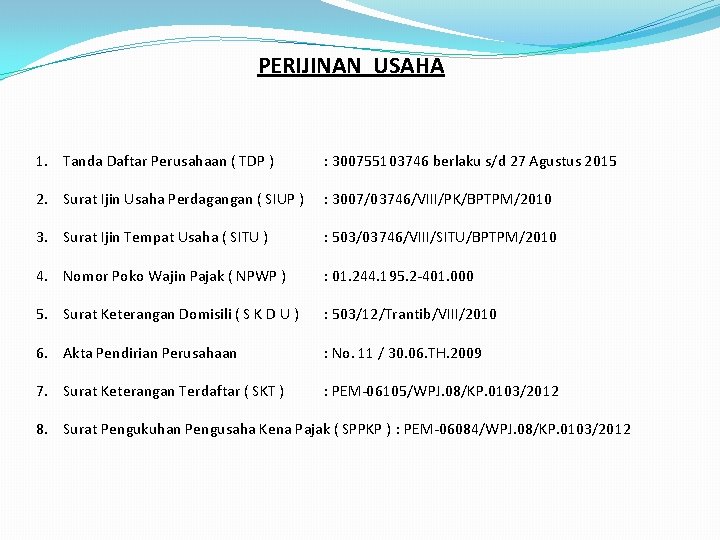 PERIJINAN USAHA

1. Tanda Daftar Perusahaan ( TDP ) : 300755103746 berlaku s/d 27 Agustus 2015

2. Surat Ijin Usaha Perdagangan ( SIUP ) : 3007/03746/VIII/PK/BPTPM/2010

3. Surat Ijin Tempat Usaha ( SITU ) : 503/03746/VIII/SITU/BPTPM/2010

4. Nomor Poko Wajin Pajak ( NPWP ) : 01.244.195.2-401.000

5. Surat Keterangan Domisili ( S K D U ) : 503/12/Trantib/VIII/2010

6. Akta Pendirian Perusahaan : No. 11 / 30.06.TH.2009

7. Surat Keterangan Terdaftar ( SKT ) : PEM-06105/WPJ.08/KP.0103/2012

8. Surat Pengukuhan Pengusaha Kena Pajak ( SPPKP ) : PEM-06084/WPJ.08/KP.0103/2012